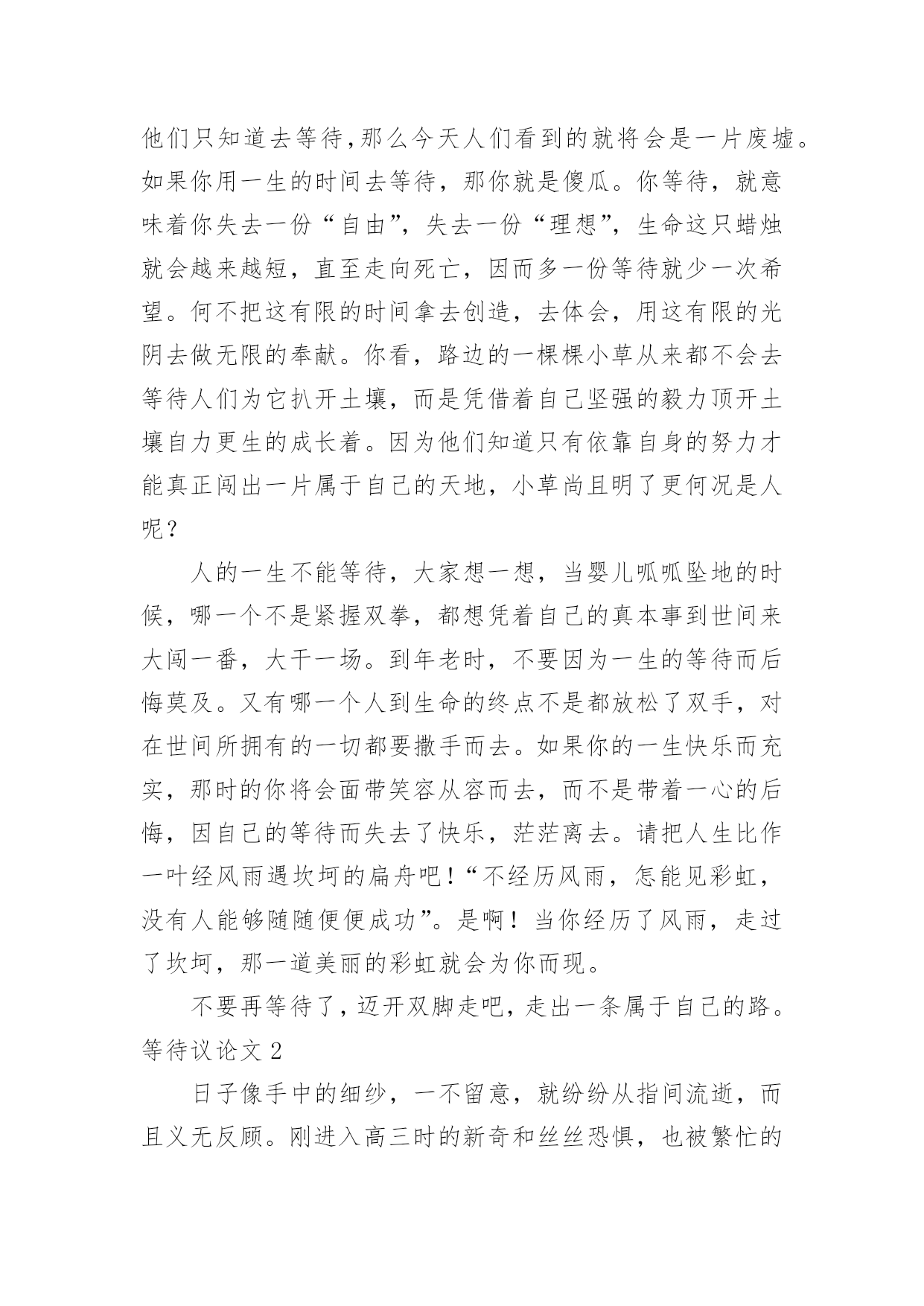 他们只知道去等待，那么今天人们看到的就将会是一片废墟。如果你用一生的时间去等待，那你就是傻瓜。你等待，就意味着你失去一份“自由”，失去一份“理想”，生命这只蜡烛就会越来越短，直至走向死亡，因而多一份等待就少一次希望。何不把这有限的时间拿去创造，去体会，用这有限的光阴去做无限的奉献。你看，路边的一棵棵小草从来都不会去等待人们为它扒开土壤，而是凭借着自己坚强的毅力顶开土壤自力更生的成长着。因为他们知道只有依靠自身的努力才能真正闯出一片属于自己的天地，小草尚且明了更何况是人呢？

人的一生不能等待，大家想一想，当婴儿呱呱坠地的时候，哪一个不是紧握双拳，都想凭着自己的真本事到世间来大闯一番，大干一场。到年老时，不要因为一生的等待而后悔莫及。又有哪一个人到生命的终点不是都放松了双手，对在世间所拥有的一切都要撒手而去。如果你的一生快乐而充实，那时的你将会面带笑容从容而去，而不是带着一心的后悔，因自己的等待而失去了快乐，茫茫离去。请把人生比作一叶经风雨遇坎坷的扁舟吧！“不经历风雨，怎能见彩虹，没有人能够随随便便成功”。是啊！当你经历了风雨，走过了坎坷，那一道美丽的彩虹就会为你而现。

不要再等待了，迈开双脚走吧，走出一条属于自己的路。

等待议论文 2

日子像手中的细纱，一不留意，就纷纷从指间流逝，而且义无反顾。刚进入高三时的新奇和丝丝恐惧，也被繁忙的